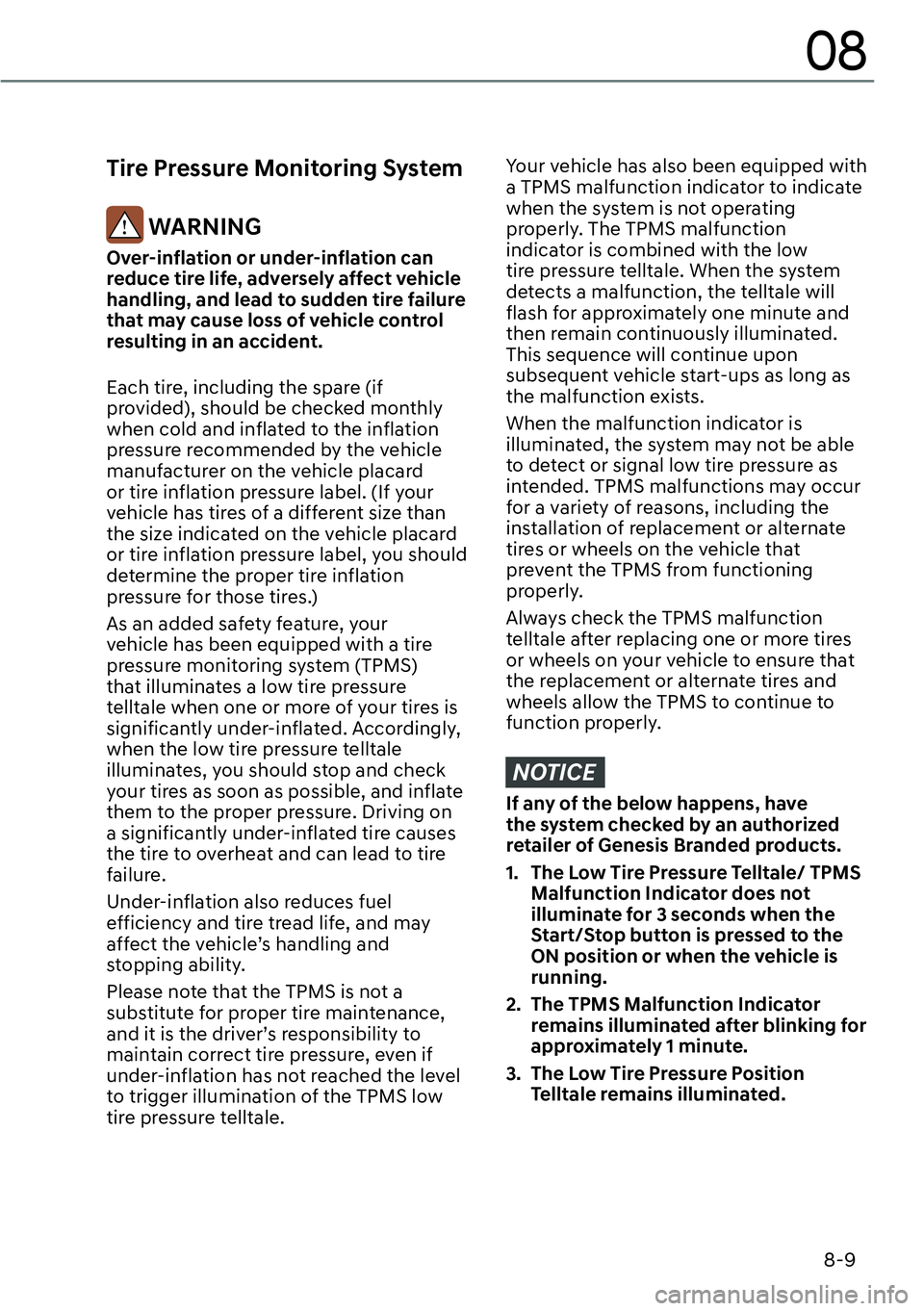 08

Tire Pressure Monitoring System

WARNING

Over-inflation or under-inflation can reduce tire life, adversely affect vehicle handling, and lead to sudden tire failure that may cause loss of vehicle control resulting in an accident.

Each tire, including the spare (if provided), should be checked monthly when cold and inflated to the inflation pressure recommended by the vehicle manufacturer on the vehicle placard or tire inflation pressure label. (If your vehicle has tires of a different size than the size indicated on the vehicle placard or tire inflation pressure label, you should determine the proper tire inflation pressure for those tires.)

As an added safety feature, your vehicle has been equipped with a tire pressure monitoring system (TPMS) that illuminates a low tire pressure telltale when one or more of your tires is significantly under-inflated. Accordingly, when the low tire pressure telltale illuminates, you should stop and check your tires as soon as possible, and inflate them to the proper pressure. Driving on a significantly under-inflated tire causes the tire to overheat and can lead to tire failure.

Under-inflation also reduces fuel efficiency and tire tread life, and may affect the vehicle's handling and stopping ability.

Please note that the TPMS is not a substitute for proper tire maintenance, and it is the driver's responsibility to maintain correct tire pressure, even if under-inflation has not reached the level to trigger illumination of the TPMS low tire pressure telltale.

Your vehicle has also been equipped with a TPMS malfunction indicator to indicate when the system is not operating properly. The TPMS malfunction indicator is combined with the low tire pressure telltale. When the system detects a malfunction, the telltale will flash for approximately one minute and then remain continuously illuminated. This sequence will continue upon subsequent vehicle start-ups as long as the malfunction exists.

When the malfunction indicator is illuminated, the system may not be able to detect or signal low tire pressure as intended. TPMS malfunctions may occur for a variety of reasons, including the installation of replacement or alternate tires or wheels on the vehicle that prevent the TPMS from functioning properly.

Always check the TPMS malfunction telltale after replacing one or more tires or wheels on your vehicle to ensure that the replacement or alternate tires and wheels allow the TPMS to continue to function properly.

NOTICE

If any of the below happens, have the system checked by an authorized retailer of Genesis Branded products.

1. The Low Tire Pressure Telltale/ TPMS Malfunction Indicator does not illuminate for 3 seconds when the Start/Stop button is pressed to the ON position or when the vehicle is running.

2. The TPMS Malfunction Indicator remains illuminated after blinking for approximately 1 minute.

3. The Low Tire Pressure Position Telltale remains illuminated.

8-9

carmanualsonline.info